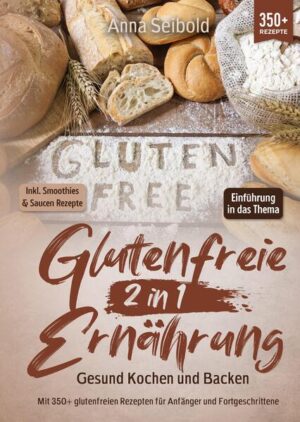 Anna Seibold

350+ REZEPTE

GLUTEN FREE

Inkl. Smoothies & Saucen Rezepte

Einführung in das Thema

Glutenfreie 2 in 1 Ernährung

Gesund Kochen und Backen

Mit 350+ glutenfreien Rezepten für Anfänger und Fortgeschrittene